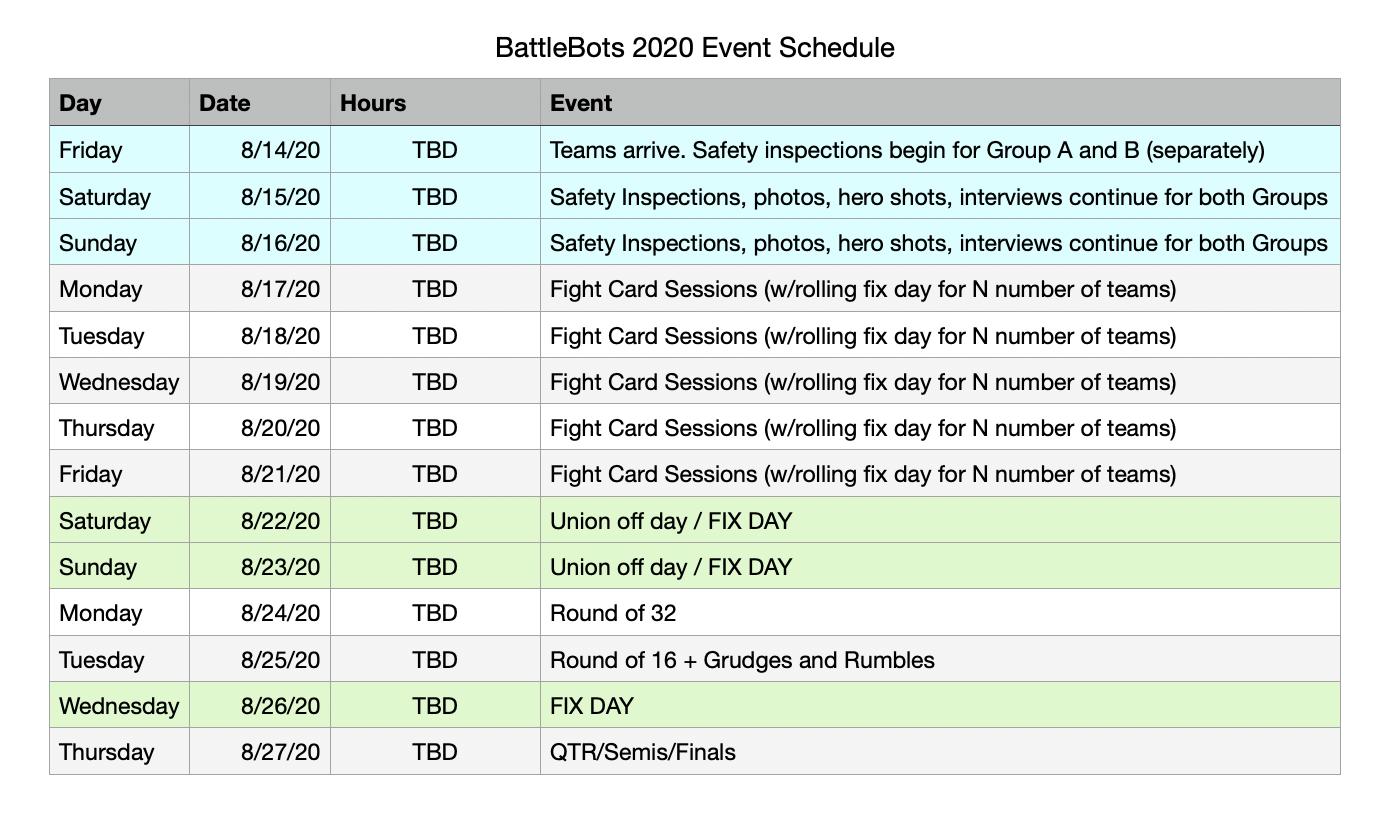 BattleBots 2020 Event Schedule

| Day | Date | Hours | Event |
|---|---|---|---|
| Friday | 8/14/20 | TBD | Teams arrive. Safety inspections begin for Group A and B (separately) |
| Saturday | 8/15/20 | TBD | Safety Inspections, photos, hero shots, interviews continue for both Groups |
| Sunday | 8/16/20 | TBD | Safety Inspections, photos, hero shots, interviews continue for both Groups |
| Monday | 8/17/20 | TBD | Fight Card Sessions (w/rolling fix day for N number of teams) |
| Tuesday | 8/18/20 | TBD | Fight Card Sessions (w/rolling fix day for N number of teams) |
| Wednesday | 8/19/20 | TBD | Fight Card Sessions (w/rolling fix day for N number of teams) |
| Thursday | 8/20/20 | TBD | Fight Card Sessions (w/rolling fix day for N number of teams) |
| Friday | 8/21/20 | TBD | Fight Card Sessions (w/rolling fix day for N number of teams) |
| Saturday | 8/22/20 | TBD | Union off day / FIX DAY |
| Sunday | 8/23/20 | TBD | Union off day / FIX DAY |
| Monday | 8/24/20 | TBD | Round of 32 |
| Tuesday | 8/25/20 | TBD | Round of 16 + Grudges and Rumbles |
| Wednesday | 8/26/20 | TBD | FIX DAY |
| Thursday | 8/27/20 | TBD | QTR/Semis/Finals |